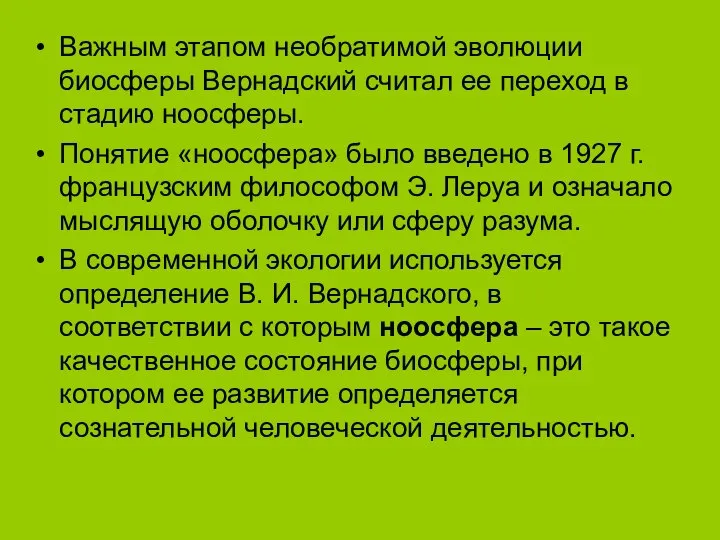 • Важным этапом необратимой эволюции биосферы Вернадский считал ее переход в стадию ноосферы.

• Понятие «ноосфера» было введено в 1927 г. французским философом Э. Леруа и означало мыслящую оболочку или сферу разума.

• В современной экологии используется определение В. И. Вернадского, в соответствии с которым ноосфера – это такое качественное состояние биосферы, при котором ее развитие определяется сознательной человеческой деятельностью.